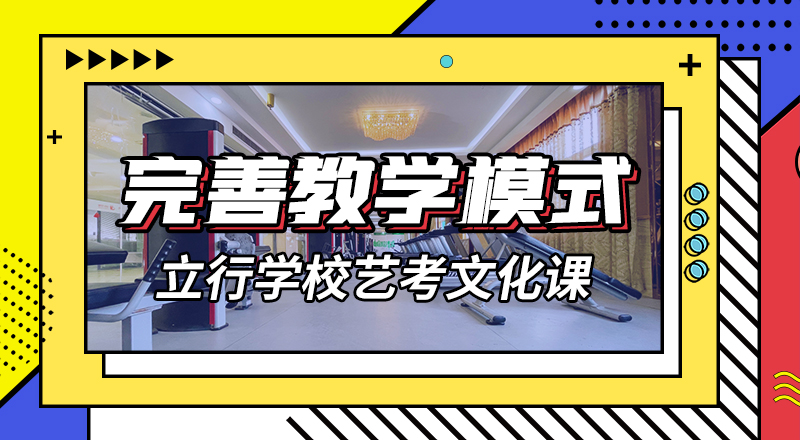 完善教学模式

立行学校艺考文化课